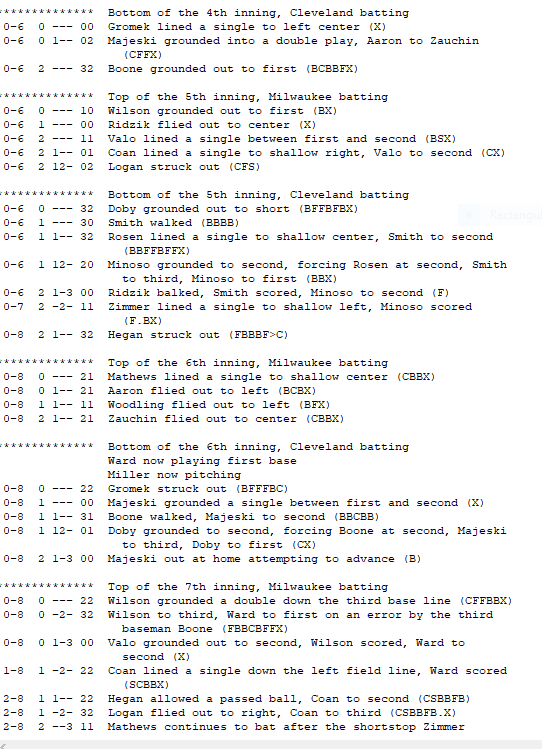 ************* Bottom of the 4th inning, Cleveland batting
0-6 0 --- 00 Gromek lined a single to left center (X)
0-6 0 1-- 02 Majeski grounded into a double play, Aaron to Zauchin (CFFX)
0-6 2 --- 32 Boone grounded out to first (BCBBFX)

************* Top of the 5th inning, Milwaukee batting
0-6 0 --- 10 Wilson grounded out to first (BX)
0-6 1 --- 00 Ridzik flied out to center (X)
0-6 2 --- 11 Valo lined a single between first and second (BSX)
0-6 2 1-- 01 Coan lined a single to shallow right, Valo to second (CX)
0-6 2 12- 02 Logan struck out (CFS)

************* Bottom of the 5th inning, Cleveland batting
0-6 0 --- 32 Doby grounded out to short (BFFBFBX)
0-6 1 --- 30 Smith walked (BBBB)
0-6 1 1-- 32 Rosen lined a single to shallow center, Smith to second (BBFFBFFX)
0-6 1 12- 20 Minoso grounded to second, forcing Rosen at second, Smith to third, Minoso to first (BBX)
0-6 2 1-3 00 Ridzik balked, Smith scored, Minoso to second (F)
0-7 2 -2- 11 Zimmer lined a single to shallow left, Minoso scored (F.BX)
0-8 2 1-- 32 Hegan struck out (FBBBF>C)

************* Top of the 6th inning, Milwaukee batting
0-8 0 --- 21 Mathews lined a single to shallow center (CBBX)
0-8 0 1-- 21 Aaron flied out to left (BCBX)
0-8 1 1-- 11 Woodling flied out to left (BFX)
0-8 2 1-- 21 Zauchin flied out to center (CBBX)

************* Bottom of the 6th inning, Cleveland batting
Ward now playing first base
Miller now pitching
0-8 0 --- 22 Gromek struck out (BFFFBC)
0-8 1 --- 00 Majeski grounded a single between first and second (X)
0-8 1 1-- 31 Boone walked, Majeski to second (BBCBB)
0-8 1 12- 01 Doby grounded to second, forcing Boone at second, Majeski to third, Doby to first (CX)
0-8 2 1-3 00 Majeski out at home attempting to advance (B)

************* Top of the 7th inning, Milwaukee batting
0-8 0 --- 22 Wilson grounded a double down the third base line (CFFBBX)
0-8 0 -2- 32 Wilson to third, Ward to first on an error by the third baseman Boone (FBBCBFFX)
0-8 0 1-3 00 Valo grounded out to second, Wilson scored, Ward to second (X)
1-8 1 -2- 22 Coan lined a single down the left field line, Ward scored (SCBBX)
2-8 1 1-- 22 Hegan allowed a passed ball, Coan to second (CSBBFB)
2-8 1 -2- 32 Logan flied out to right, Coan to third (CSBBFB.X)
2-8 2 --3 11 Mathews continues to bat after the shortstop Zimmer